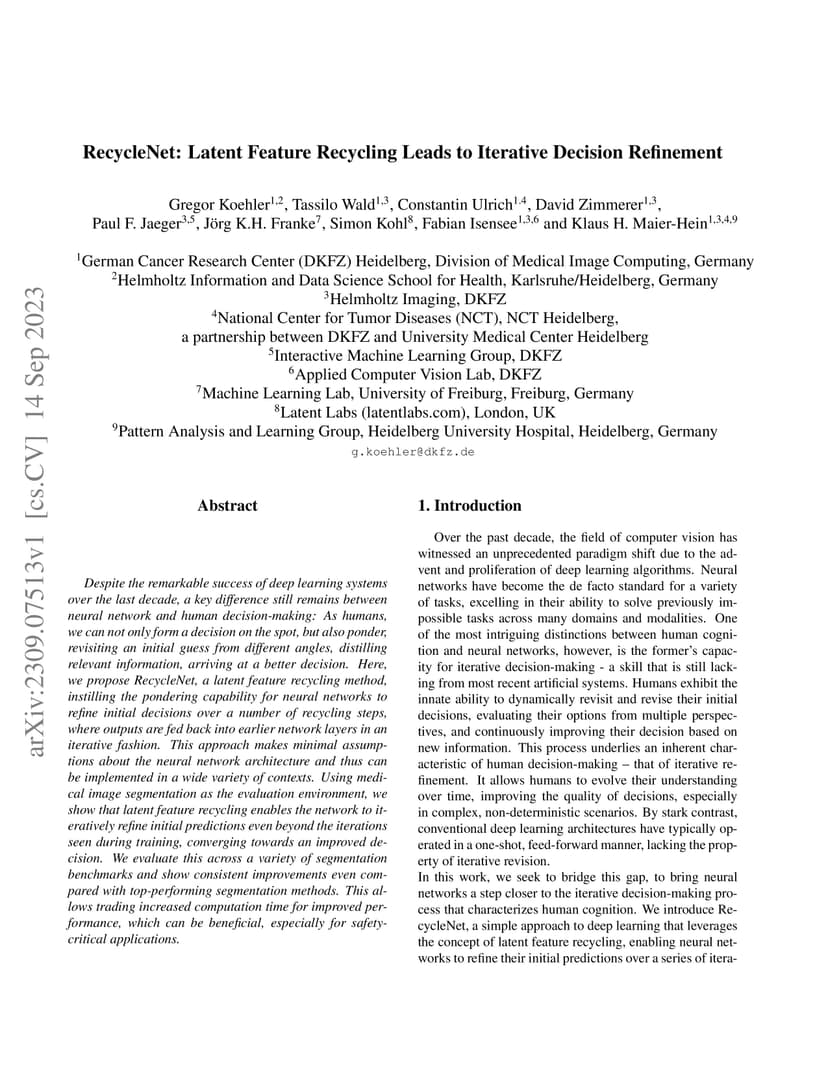 arXiv:2309.07513v1 [cs.CV] 14 Sep 2023

RecycleNet: Latent Feature Recycling Leads to Iterative Decision Refinement

Gregor Koehler$^{1,2}$, Tassilo Wald$^{1,3}$, Constantin Ulrich$^{1,4}$, David Zimmerer$^{1,3}$, Paul F. Jaeger$^{3,5}$, Jörg K.H. Franke$^{7}$, Simon Kohl$^{8}$, Fabian Isensee$^{1,3,6}$ and Klaus H. Maier-Hein$^{1,3,4,9}$

$^{1}$German Cancer Research Center (DKFZ) Heidelberg, Division of Medical Image Computing, Germany
$^{2}$Helmholtz Information and Data Science School for Health, Karlsruhe/Heidelberg, Germany
$^{3}$Helmholtz Imaging, DKFZ
$^{4}$National Center for Tumor Diseases (NCT), NCT Heidelberg, a partnership between DKFZ and University Medical Center Heidelberg
$^{5}$Interactive Machine Learning Group, DKFZ
$^{6}$Applied Computer Vision Lab, DKFZ
$^{7}$Machine Learning Lab, University of Freiburg, Freiburg, Germany
$^{8}$Latent Labs (latentlabs.com), London, UK
$^{9}$Pattern Analysis and Learning Group, Heidelberg University Hospital, Heidelberg, Germany
g.koehler@dkfz.de

Abstract

Despite the remarkable success of deep learning systems over the last decade, a key difference still remains between neural network and human decision-making: As humans, we can not only form a decision on the spot, but also ponder, revisiting an initial guess from different angles, distilling relevant information, arriving at a better decision. Here, we propose RecycleNet, a latent feature recycling method, instilling the pondering capability for neural networks to refine initial decisions over a number of recycling steps, where outputs are fed back into earlier network layers in an iterative fashion. This approach makes minimal assumptions about the neural network architecture and thus can be implemented in a wide variety of contexts. Using medical image segmentation as the evaluation environment, we show that latent feature recycling enables the network to iteratively refine initial predictions even beyond the iterations seen during training, converging towards an improved decision. We evaluate this across a variety of segmentation benchmarks and show consistent improvements even compared with top-performing segmentation methods. This allows trading increased computation time for improved performance, which can be beneficial, especially for safety-critical applications.

1. Introduction

Over the past decade, the field of computer vision has witnessed an unprecedented paradigm shift due to the advent and proliferation of deep learning algorithms. Neural networks have become the de facto standard for a variety of tasks, excelling in their ability to solve previously impossible tasks across many domains and modalities. One of the most intriguing distinctions between human cognition and neural networks, however, is the former's capacity for iterative decision-making - a skill that is still lacking from most recent artificial systems. Humans exhibit the innate ability to dynamically revisit and revise their initial decisions, evaluating their options from multiple perspectives, and continuously improving their decision based on new information. This process underlies an inherent characteristic of human decision-making – that of iterative refinement. It allows humans to evolve their understanding over time, improving the quality of decisions, especially in complex, non-deterministic scenarios. By stark contrast, conventional deep learning architectures have typically operated in a one-shot, feed-forward manner, lacking the property of iterative revision.
In this work, we seek to bridge this gap, to bring neural networks a step closer to the iterative decision-making process that characterizes human cognition. We introduce RecycleNet, a simple approach to deep learning that leverages the concept of latent feature recycling, enabling neural networks to refine their initial predictions over a series of itera-